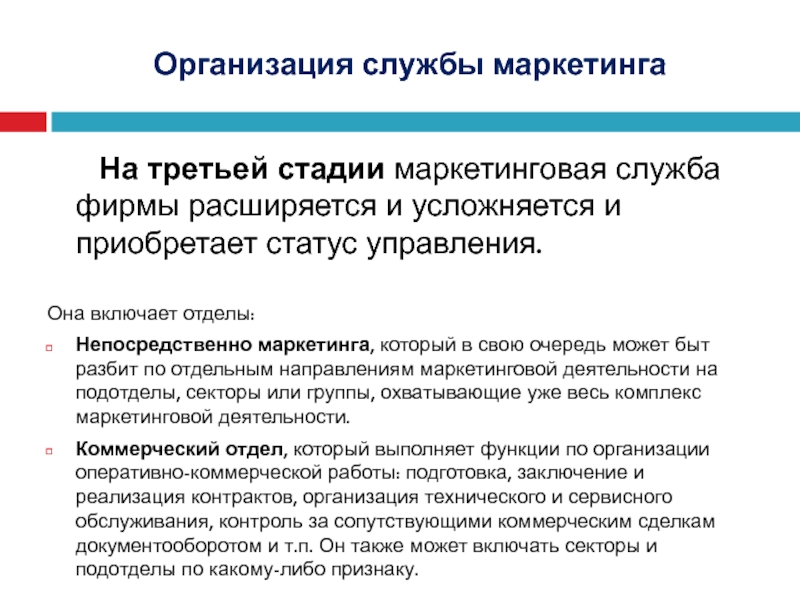 Организация службы маркетинга

На третьей стадии маркетинговая служба фирмы расширяется и усложняется и приобретает статус управления.

Она включает отделы:

Непосредственно маркетинга, который в свою очередь может быт разбит по отдельным направлениям маркетинговой деятельности на подотделы, секторы или группы, охватывающие уже весь комплекс маркетинговой деятельности.

Коммерческий отдел, который выполняет функции по организации оперативно-коммерческой работы: подготовка, заключение и реализация контрактов, организация технического и сервисного обслуживания, контроль за сопутствующими коммерческим сделкам документооборотом и т.п. Он также может включать секторы и подотделы по какому-либо признаку.